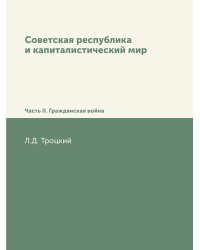 Советская республика и капиталистический мир

Часть II. Гражданская война

Л.Д. Троцкий